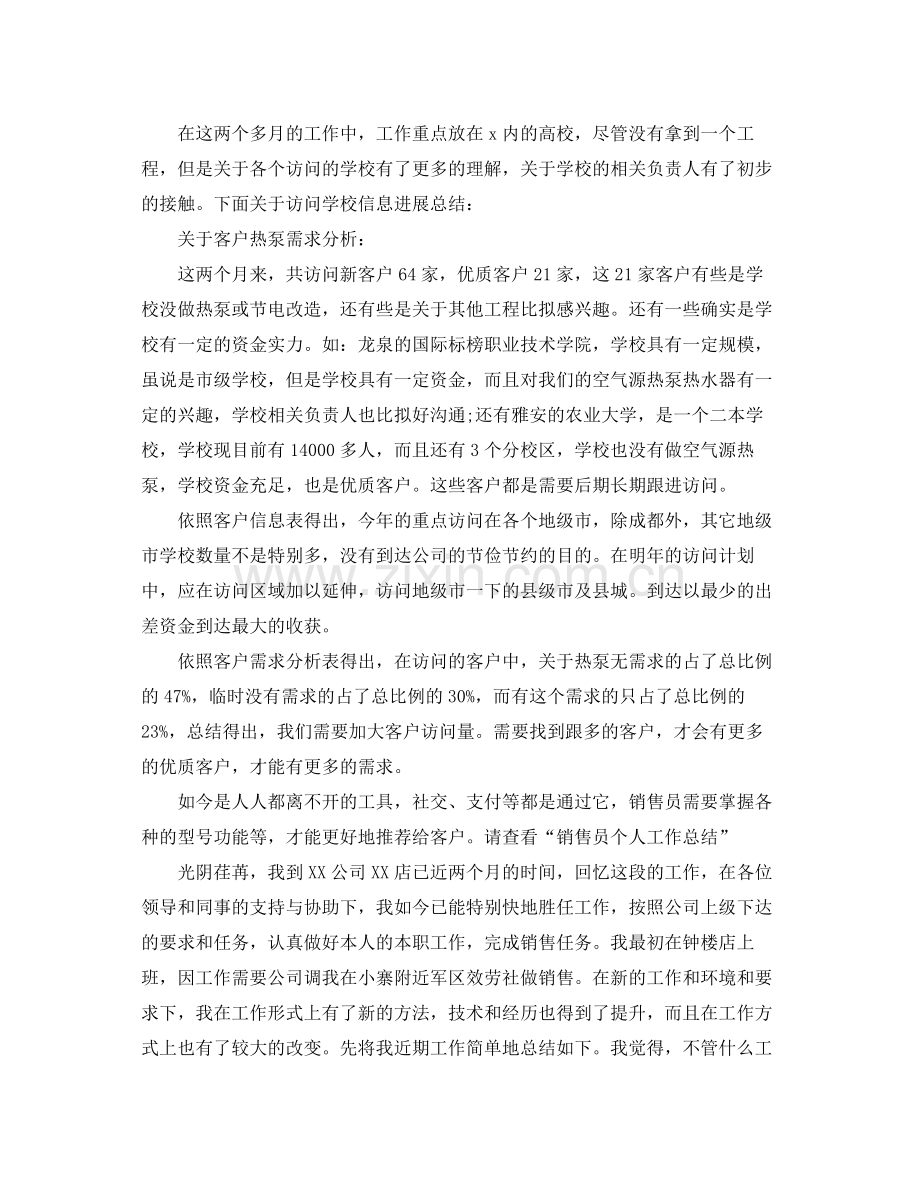 在这两个多月的工作中，工作重点放在 x 内的高校，尽管没有拿到一个工程，但是关于各个访问的学校有了更多的理解，关于学校的相关负责人有了初步的接触。下面关于访问学校信息进展总结：

关于客户热泵需求分析：

这两个月来，共访问新客户 64 家，优质客户 21 家，这 21 家客户有些是学校没做热泵或节电改造，还有些是关于其他工程比拟感兴趣。还有一些确实是学校有一定的资金实力。如：龙泉的国际标榜职业技术学院，学校具有一定规模，虽说是市级学校，但是学校具有一定资金，而且对我们的空气源热泵热水器有一定的兴趣，学校相关负责人也比拟好沟通;还有雅安的农业大学，是一个二本学校，学校现目前有 14000 多人，而且还有 3 个分校区，学校也没有做空气源热泵，学校资金充足，也是优质客户。这些客户都是需要后期长期跟进访问。

依照客户信息表得出，今年的重点访问在各个地级市，除成都外，其它地级市学校数量不是特别多，没有到达公司的节俭节约的目的。在明年的访问计划中，应在访问区域加以延伸，访问地级市一下的县级市及县城。到达以最少的出差资金到达最大的收获。

依照客户需求分析表得出，在访问的客户中，关于热泵无需求的占了总比例的 47%，临时没有需求的占了总比例的 30%，而有这个需求的只占了总比例的 23%，总结得出，我们需要加大客户访问量。需要找到跟多的客户，才会有更多的优质客户，才能有更多的需求。

如今是人人都离不开的工具，社交、支付等都是通过它，销售员需要掌握各种的型号功能等，才能更好地推荐给客户。请查看“销售员个人工作总结”

光阴荏苒，我到 XX 公司 XX 店已近两个月的时间，回忆这段的工作，在各位领导和同事的支持与协助下，我如今已能特别快地胜任工作，按照公司上级下达的要求和任务，认真做好本人的本职工作，完成销售任务。我最初在钟楼店上班，因工作需要公司调我在小寨附近军区效劳社做销售。在新的工作和环境和要求下，我在工作形式上有了新的方法，技术和经历也得到了提升，而且在工作方式上也有了较大的改变。先将我近期工作简单地总结如下。我觉得，不管什么工